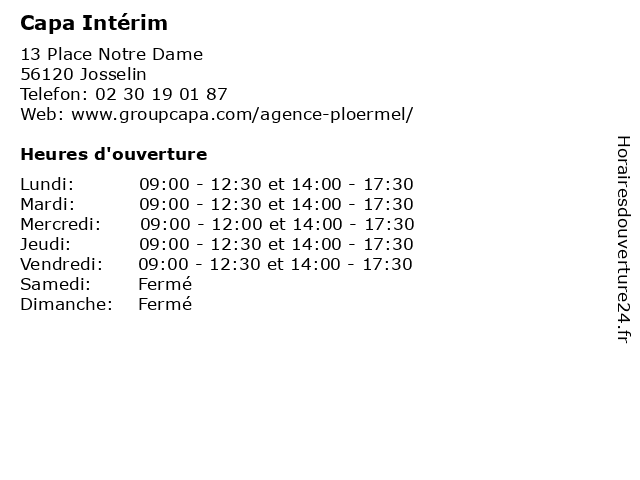 Capa Intérim

13 Place Notre Dame
56120 Josselin
Telefon: 02 30 19 01 87
Web: www.groupcapa.com/agence-ploermel/

Heures d'ouverture

| | |
|---|---|
| Lundi: | 09:00 - 12:30 et 14:00 - 17:30 |
| Mardi: | 09:00 - 12:30 et 14:00 - 17:30 |
| Mercredi: | 09:00 - 12:00 et 14:00 - 17:30 |
| Jeudi: | 09:00 - 12:30 et 14:00 - 17:30 |
| Vendredi: | 09:00 - 12:30 et 14:00 - 17:30 |
| Samedi: | Fermé |
| Dimanche: | Fermé |

Horairesdouverture24.fr